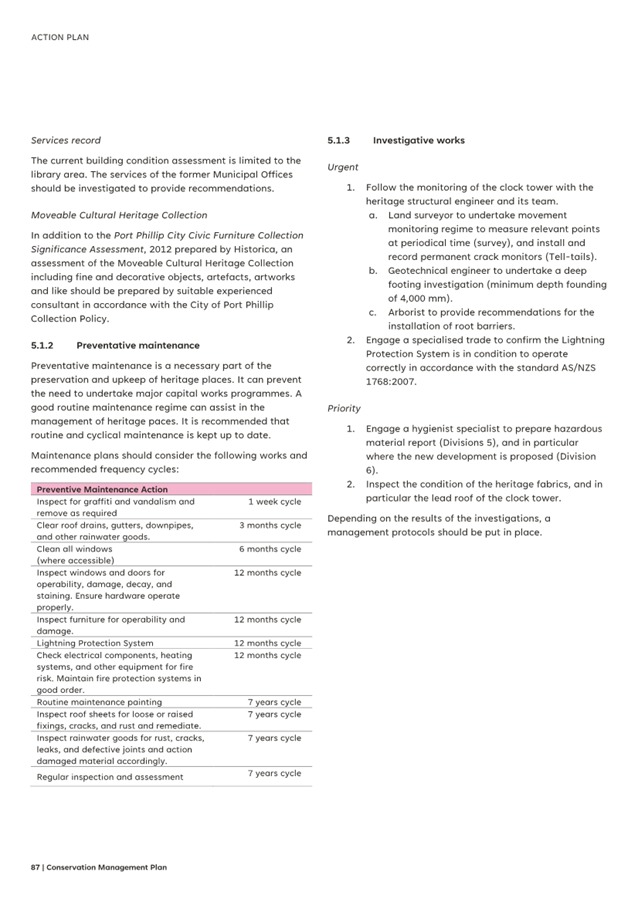 ACTION PLAN

Services record

The current building condition assessment is limited to the library area. The services of the former Municipal Offices should be investigated to provide recommendations.

Moveable Cultural Heritage Collection

In addition to the Port Phillip City Civic Furniture Collection Significance Assessment, 2012 prepared by Historica, an assessment of the Moveable Cultural Heritage Collection including fine and decorative objects, artefacts, artworks and like should be prepared by suitable experienced consultant in accordance with the City of Port Phillip Collection Policy.

5.1.2 Preventative maintenance

Preventative maintenance is a necessary part of the preservation and upkeep of heritage places. It can prevent the need to undertake major capital works programmes. A good routine maintenance regime can assist in the management of heritage paces. It is recommended that routine and cyclical maintenance is kept up to date.

Maintenance plans should consider the following works and recommended frequency cycles:

| Preventive Maintenance Action | |
|---|---|
| Inspect for graffiti and vandalism and remove as required | 1 week cycle |
| Clear roof drains, gutters, downpipes, and other rainwater goods. | 3 months cycle |
| Clean all windows (where accessible) | 6 months cycle |
| Inspect windows and doors for operability, damage, decay, and staining. Ensure hardware operate properly. | 12 months cycle |
| Inspect furniture for operability and damage. | 12 months cycle |
| Lightning Protection System | 12 months cycle |
| Check electrical components, heating systems, and other equipment for fire risk. Maintain fire protection systems in good order. | 12 months cycle |
| Routine maintenance painting | 7 years cycle |
| Inspect roof sheets for loose or raised fixings, cracks, and rust and remediate. | 7 years cycle |
| Inspect rainwater goods for rust, cracks, leaks, and defective joints and action damaged material accordingly. | 7 years cycle |
| Regular inspection and assessment | 7 years cycle |

5.1.3 Investigative works

Urgent

1. Follow the monitoring of the clock tower with the heritage structural engineer and its team.
a. Land surveyor to undertake movement monitoring regime to measure relevant points at periodical time (survey), and install and record permanent crack monitors (Tell-tails).
b. Geotechnical engineer to undertake a deep footing investigation (minimum depth founding of 4,000 mm).
c. Arborist to provide recommendations for the installation of root barriers.
2. Engage a specialised trade to confirm the Lightning Protection System is in condition to operate correctly in accordance with the standard AS/NZS 1768:2007.

Priority

1. Engage a hygienist specialist to prepare hazardous material report (Divisions 5), and in particular where the new development is proposed (Division 6).
2. Inspect the condition of the heritage fabrics, and in particular the lead roof of the clock tower.

Depending on the results of the investigations, a management protocols should be put in place.

87 | Conservation Management Plan